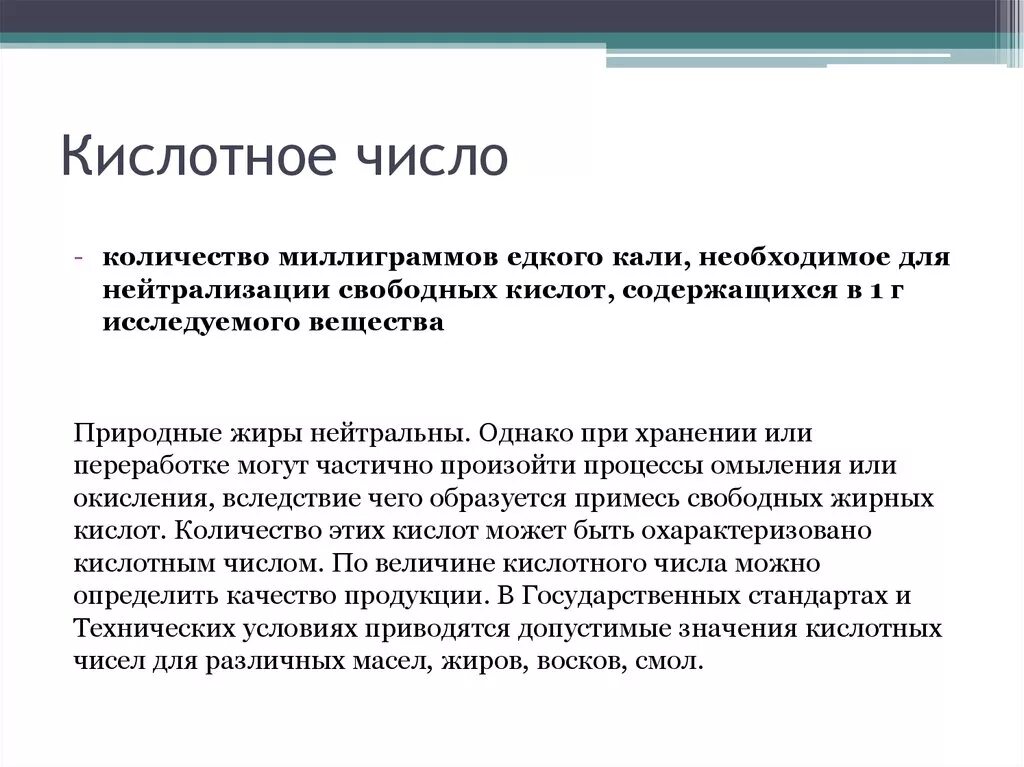 Кислотное число

- количество миллиграммов едкого кали, необходимое для нейтрализации свободных кислот, содержащихся в 1 г исследуемого вещества

Природные жиры нейтральны. Однако при хранении или переработке могут частично произойти процессы омыления или окисления, вследствие чего образуется примесь свободных жирных кислот. Количество этих кислот может быть охарактеризовано кислотным числом. По величине кислотного числа можно определить качество продукции. В Государственных стандартах и Технических условиях приводятся допустимые значения кислотных чисел для различных масел, жиров, восков, смол.